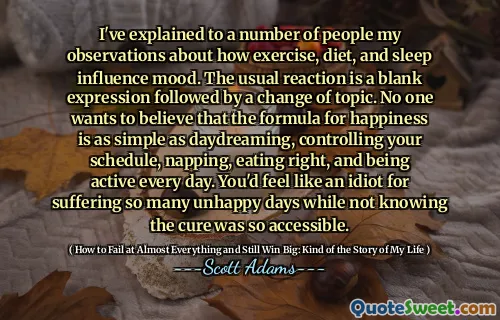 I've explained to a number of people my observations about how exercise, diet, and sleep influence mood. The usual reaction is a blank expression followed by a change of topic. No one wants to believe that the formula for happiness is as simple as daydreaming, controlling your schedule, napping, eating right, and being active every day. You'd feel like an idiot for suffering so many unhappy days while not knowing the cure was so accessible.

( How to Fail at Almost Everything and Still Win Big: Kind of the Story of My Life )

---Scott Adams---

QuoteSweet.com